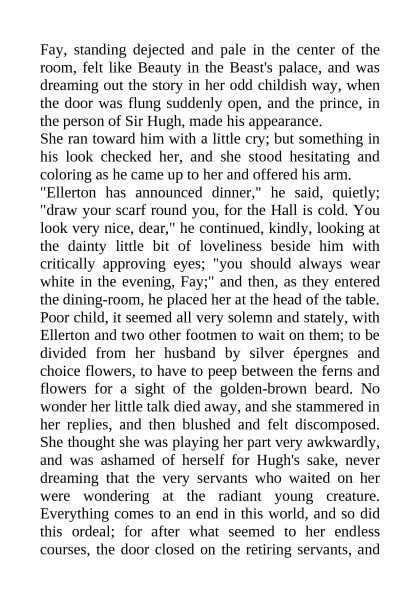 Fay, standing dejected and pale in the center of the room, felt like Beauty in the Beast's palace, and was dreaming out the story in her odd childish way, when the door was flung suddenly open, and the prince, in the person of Sir Hugh, made his appearance.
She ran toward him with a little cry; but something in his look checked her, and she stood hesitating and coloring as he came up to her and offered his arm.
"Ellerton has announced dinner," he said, quietly; "draw your scarf round you, for the Hall is cold. You look very nice, dear," he continued, kindly, looking at the dainty little bit of loveliness beside him with critically approving eyes; "you should always wear white in the evening, Fay;" and then, as they entered the dining-room, he placed her at the head of the table.
Poor child, it seemed all very solemn and stately, with Ellerton and two other footmen to wait on them; to be divided from her husband by silver épergnes and choice flowers, to have to peep between the ferns and flowers for a sight of the golden-brown beard. No wonder her little talk died away, and she stammered in her replies, and then blushed and felt discomposed. She thought she was playing her part very awkwardly, and was ashamed of herself for Hugh's sake, never dreaming that the very servants who waited on her were wondering at the radiant young creature.
Everything comes to an end in this world, and so did this ordeal; for after what seemed to her endless courses, the door closed on the retiring servants, and